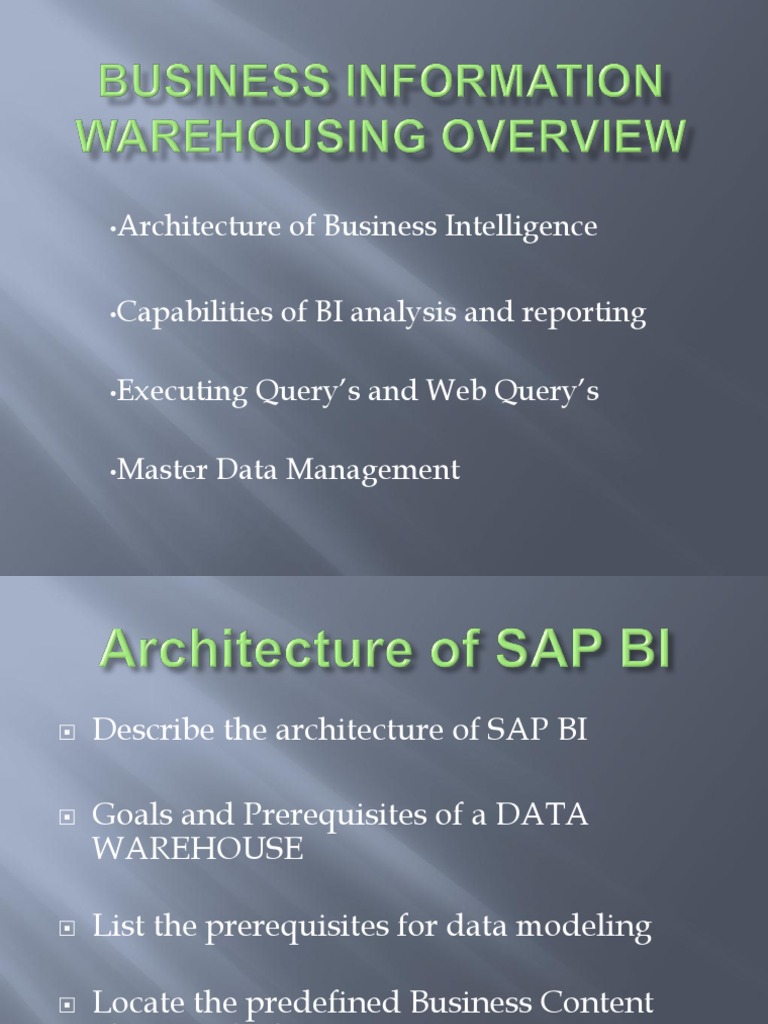 BUSINESS INFORMATION WAREHOUSING OVERVIEW

•Architecture of Business Intelligence

•Capabilities of BI analysis and reporting

•Executing Query's and Web Query's

•Master Data Management

Architecture of SAP BI

Describe the architecture of SAP BI

Goals and Prerequisites of a DATA WAREHOUSE

List the prerequisites for data modeling

Locate the predefined Business Content